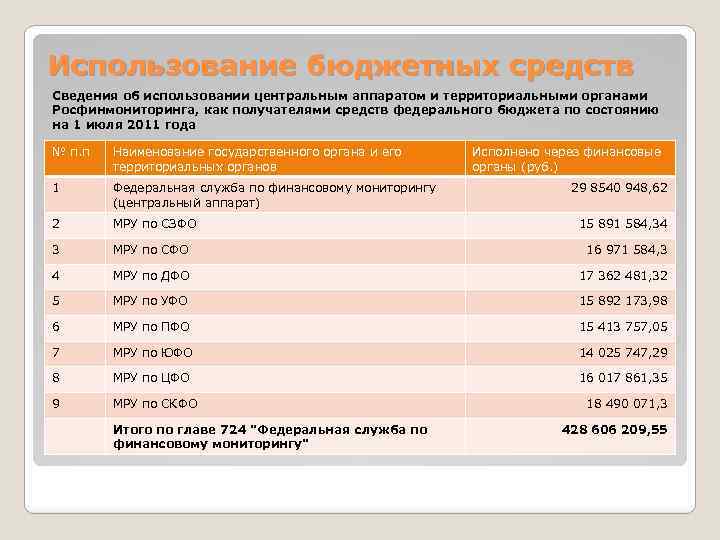 Использование бюджетных средств

Сведения об использовании центральным аппаратом и территориальными органами Росфинмониторинга, как получателями средств федерального бюджета по состоянию на 1 июля 2011 года

| № п.п | Наименование государственного органа и его территориальных органов | Исполнено через финансовые органы (руб.) |
|---|---|---|
| 1 | Федеральная служба по финансовому мониторингу (центральный аппарат) | 29 8540 948,62 |
| 2 | МРУ по СЗФО | 15 891 584,34 |
| 3 | МРУ по СФО | 16 971 584,3 |
| 4 | МРУ по ДФО | 17 362 481,32 |
| 5 | МРУ по УФО | 15 892 173,98 |
| 6 | МРУ по ПФО | 15 413 757,05 |
| 7 | МРУ по ЮФО | 14 025 747,29 |
| 8 | МРУ по ЦФО | 16 017 861,35 |
| 9 | МРУ по СКФО | 18 490 071,3 |
| | Итого по главе 724 "Федеральная служба по финансовому мониторингу" | 428 606 209,55 |